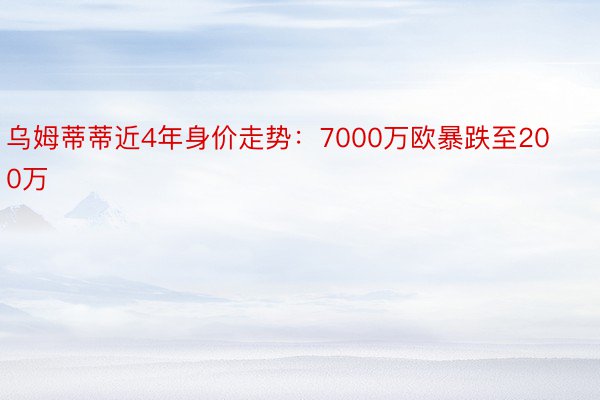 乌姆蒂蒂近4年身价走势：7000万欧暴跌至200万